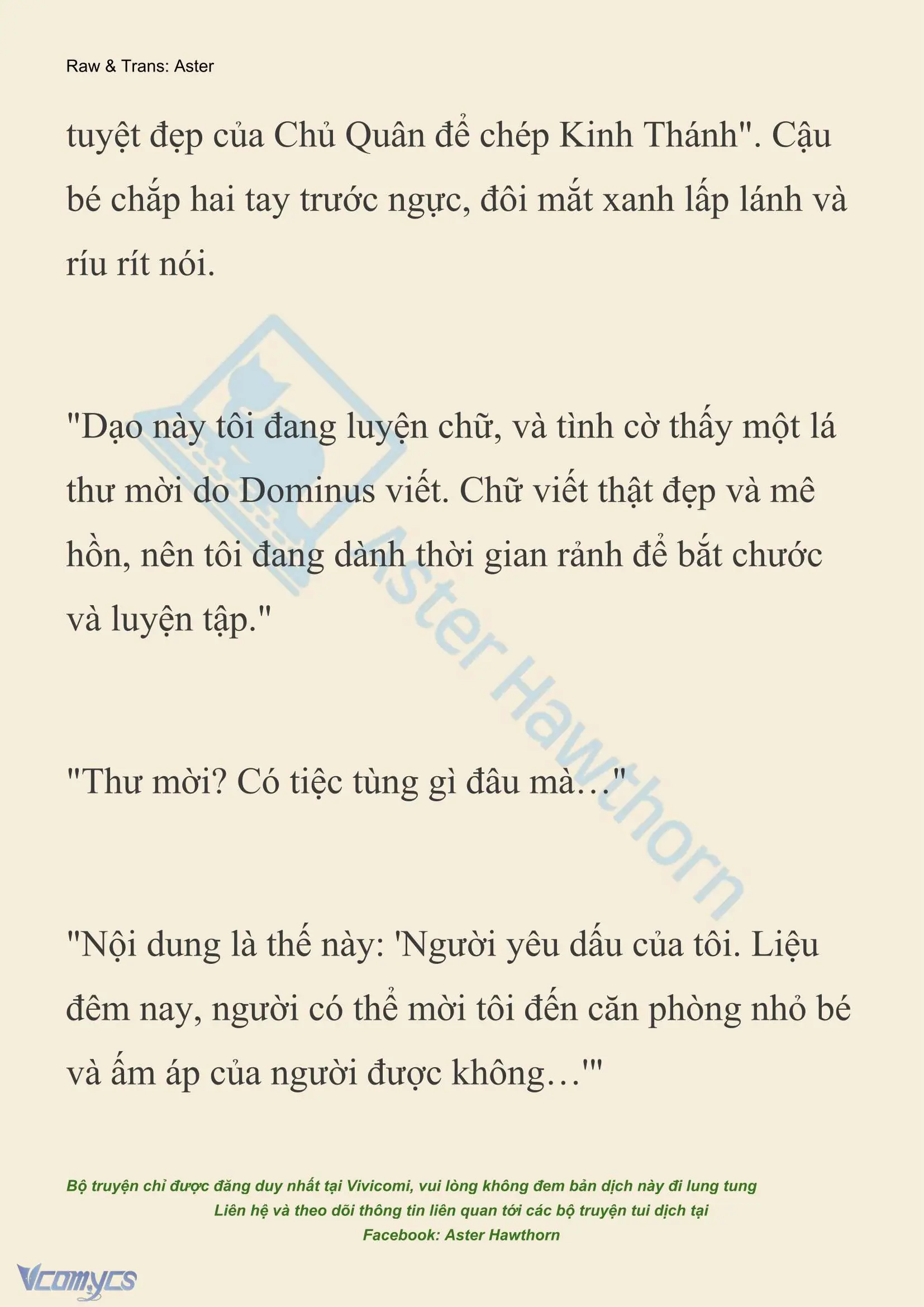 Raw & Trans: Aster

tuyệt đẹp của Chủ Quân để chép Kinh Thánh". Cậu bé chắp hai tay trước ngực, đôi mắt xanh lấp lánh và ríu rít nói.

"Dạo này tôi đang luyện chữ, và tình cờ thấy một lá thư mời do Dominus viết. Chữ viết thật đẹp và mê hồn, nên tôi đang dành thời gian rảnh để bắt chước và luyện tập."

"Thư mời? Có tiệc tùng gì đâu mà…"

"Nội dung là thế này: 'Người yêu dấu của tôi. Liệu đêm nay, người có thể mời tôi đến căn phòng nhỏ bé và ấm áp của người được không…'"

Aster Hawthorn

Bộ truyện chỉ được đăng duy nhất tại Vivicomi, vui lòng không đem bản dịch này đi lung tung
Liên hệ và theo dõi thông tin liên quan tới các bộ truyện tui dịch tại
Facebook: Aster Hawthorn

Vcomycs